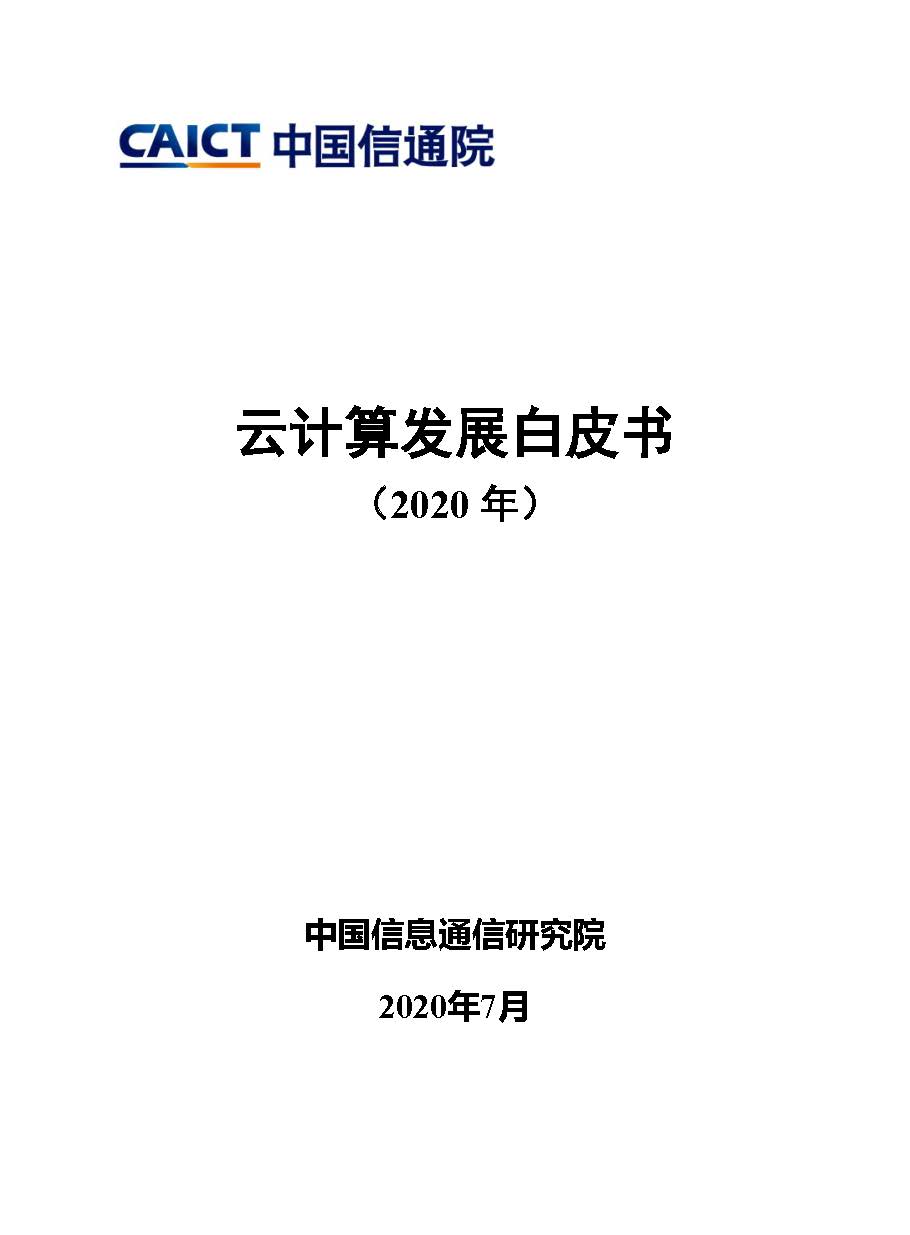 CAICT 中国信通院

云计算发展白皮书
（2020 年）

中国信息通信研究院

2020年7月